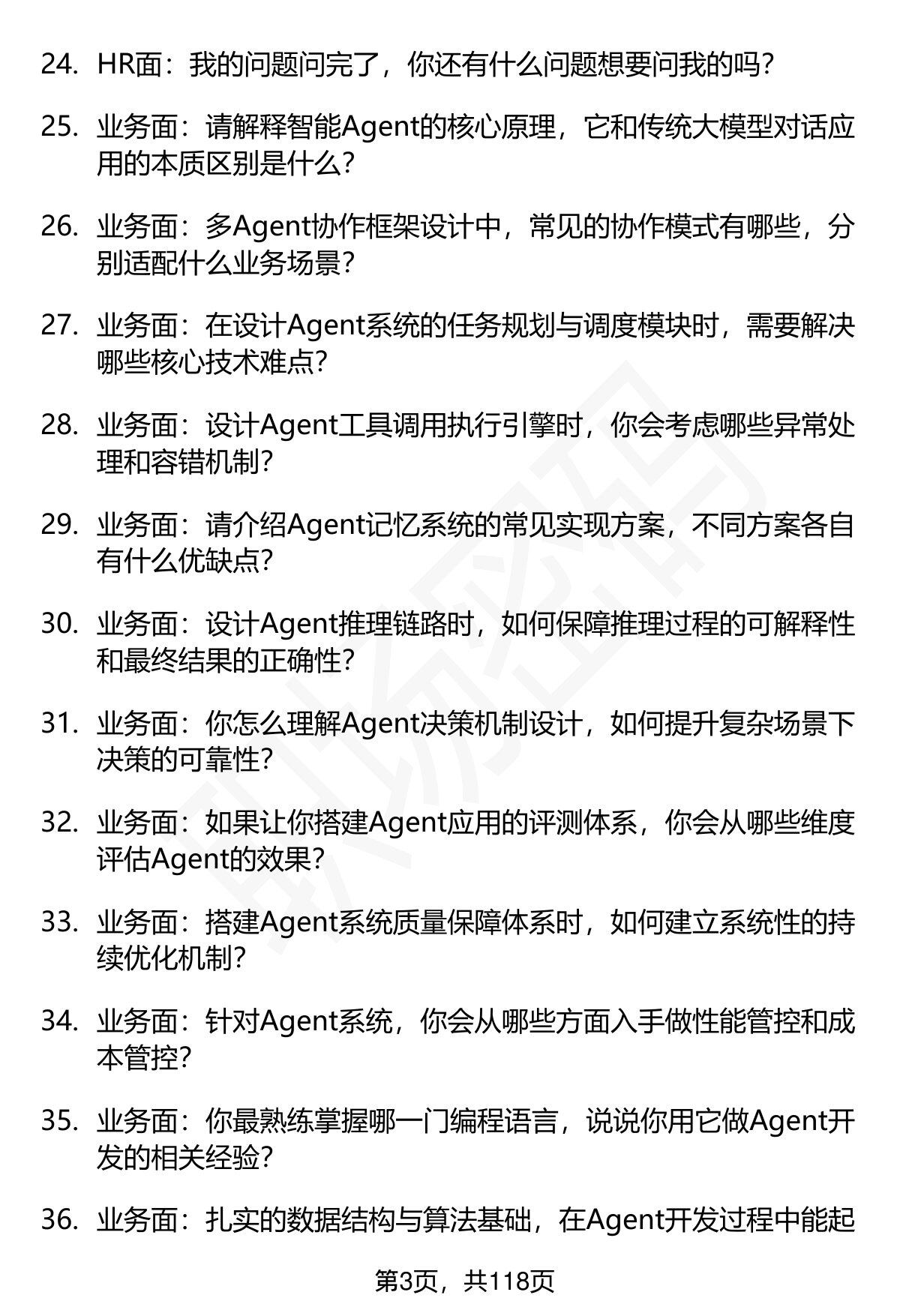 24. HR面：我的问题问完了，你还有什么问题想要问我的吗？

25. 业务面：请解释智能Agent的核心原理，它和传统大模型对话应用的本质区别是什么？

26. 业务面：多Agent协作框架设计中，常见的协作模式有哪些，分别适配什么业务场景？

27. 业务面：在设计Agent系统的任务规划与调度模块时，需要解决哪些核心技术难点？

28. 业务面：设计Agent工具调用执行引擎时，你会考虑哪些异常处理和容错机制？

29. 业务面：请介绍Agent记忆系统的常见实现方案，不同方案各自有什么优缺点？

30. 业务面：设计Agent推理链路时，如何保障推理过程的可解释性和最终结果的正确性？

31. 业务面：你怎么理解Agent决策机制设计，如何提升复杂场景下决策的可靠性？

32. 业务面：如果让你搭建Agent应用的评测体系，你会从哪些维度评估Agent的效果？

33. 业务面：搭建Agent系统质量保障体系时，如何建立系统性的持续优化机制？

34. 业务面：针对Agent系统，你会从哪些方面入手做性能管控和成本管控？

35. 业务面：你最熟练掌握哪一门编程语言，说说你用它做Agent开发的相关经验？

36. 业务面：扎实的数据结构与算法基础，在Agent开发过程中能起

第3页，共118页